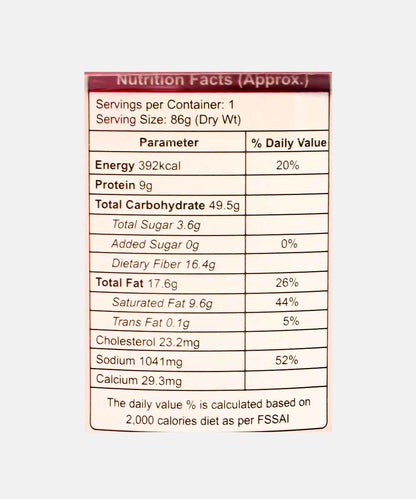 Nutrition Facts (Approx.)

Servings per Container: 1
Serving Size: 86g (Dry Wt)

| Parameter | % Daily Value |
|---|---|
| Energy 392kcal | 20% |
| Protein 9g | |
| Total Carbohydrate 49.5g | |
| Total Sugar 3.6g | |
| Added Sugar 0g | 0% |
| Dietary Fiber 16.4g | |
| Total Fat 17.6g | 26% |
| Saturated Fat 9.6g | 44% |
| Trans Fat 0.1g | 5% |
| Cholesterol 23.2mg | |
| Sodium 1041mg | 52% |
| Calcium 29.3mg | |

The daily value % is calculated based on 2,000 calories diet as per FSSAI